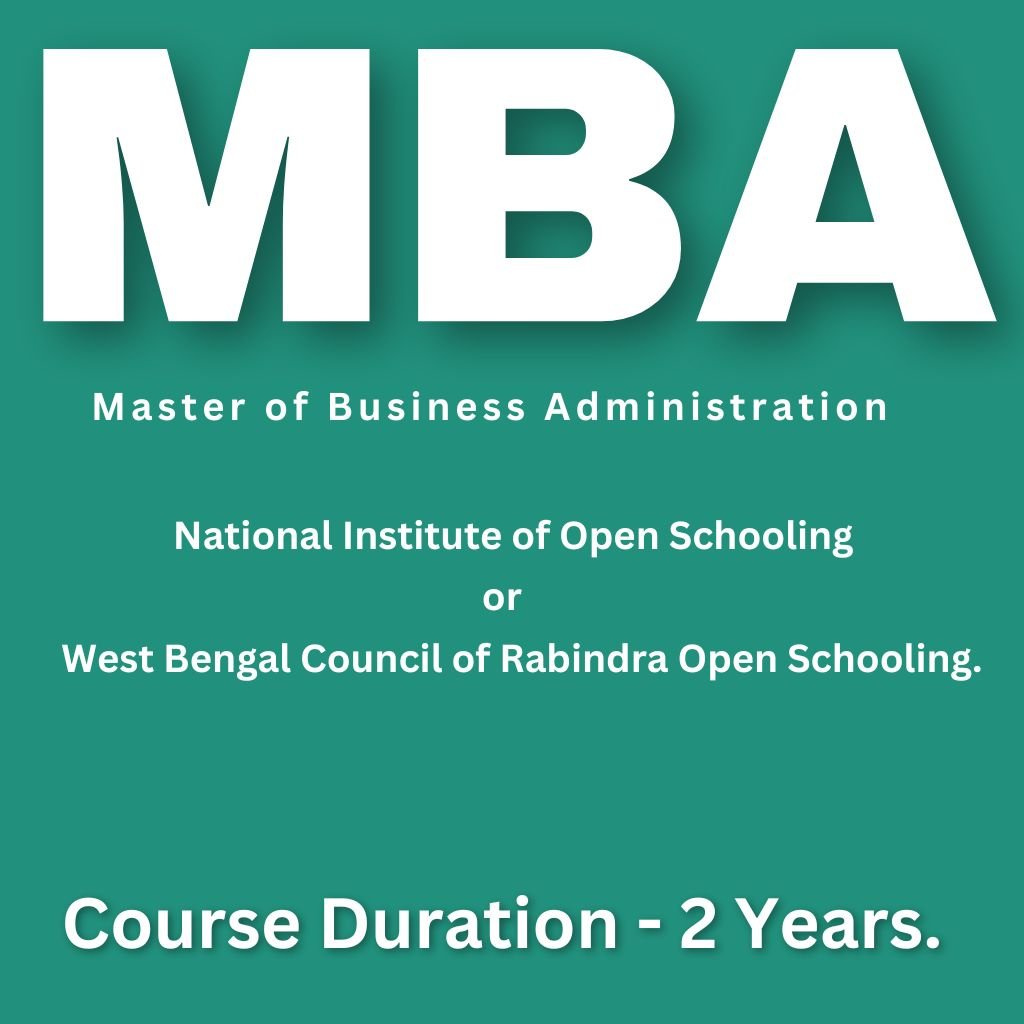 MBA

Master of Business Administration

National Institute of Open Schooling
or
West Bengal Council of Rabindra Open Schooling.

Course Duration - 2 Years.